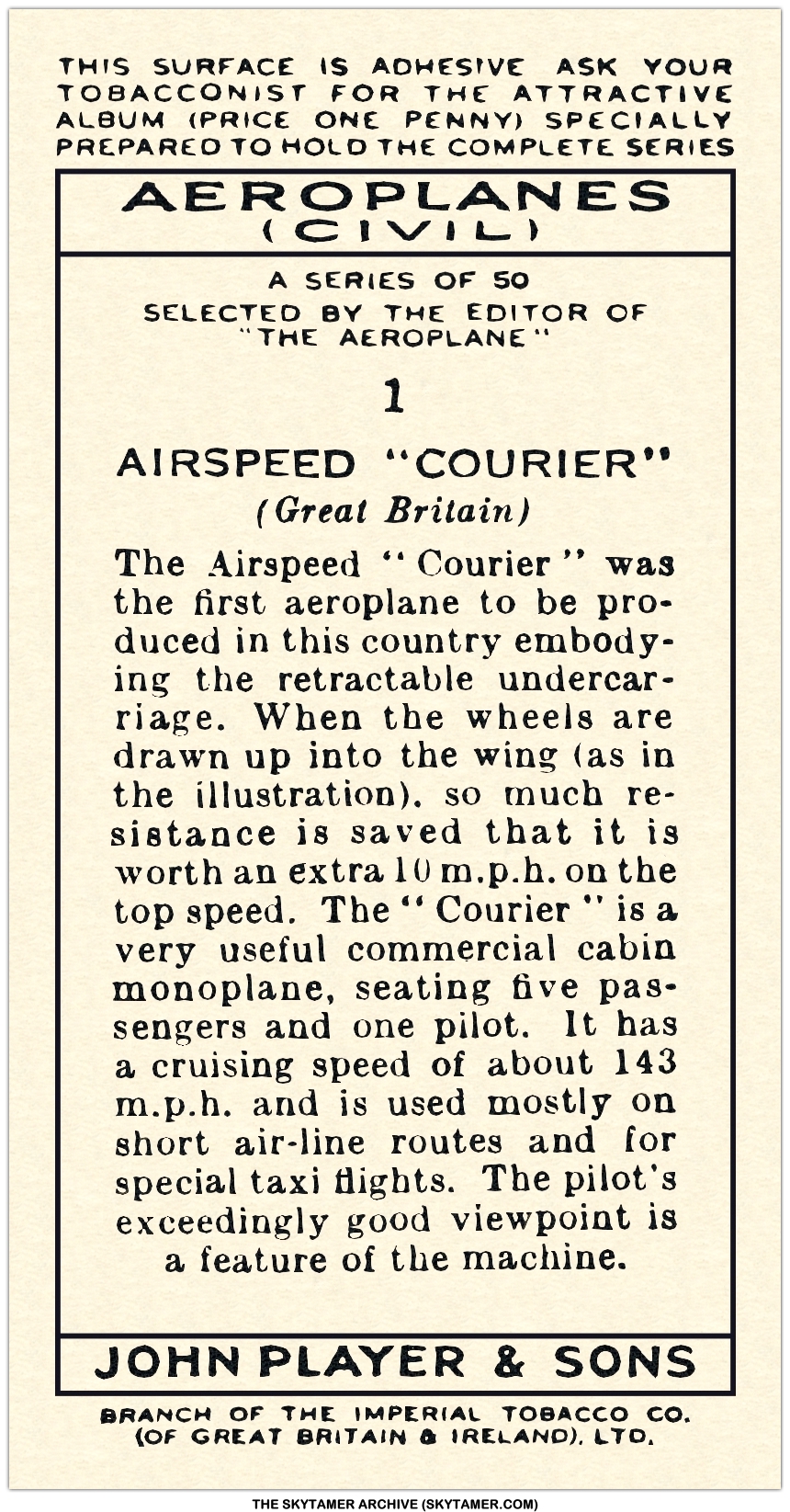 THIS SURFACE IS ADHESIVE ASK YOUR TOBACCONIST FOR THE ATTRACTIVE ALBUM (PRICE ONE PENNY) SPECIALLY PREPARED TO HOLD THE COMPLETE SERIES

AEROPLANES (CIVIL)

A SERIES OF 50
SELECTED BY THE EDITOR OF "THE AEROPLANE"

1

AIRSPEED "COURIER"
(Great Britain)

The Airspeed "Courier" was the first aeroplane to be produced in this country embodying the retractable undercarriage. When the wheels are drawn up into the wing (as in the illustration). so much resistance is saved that it is worth an extra 10 m.p.h. on the top speed. The "Courier" is a very useful commercial cabin monoplane, seating five passengers and one pilot. It has a cruising speed of about 143 m.p.h. and is used mostly on short air-line routes and for special taxi flights. The pilot's exceedingly good viewpoint is a feature of the machine.

JOHN PLAYER & SONS

BRANCH OF THE IMPERIAL TOBACCO CO. (OF GREAT BRITAIN & IRELAND), LTD.

THE SKYTAMER ARCHIVE (SKYTAMER.COM)